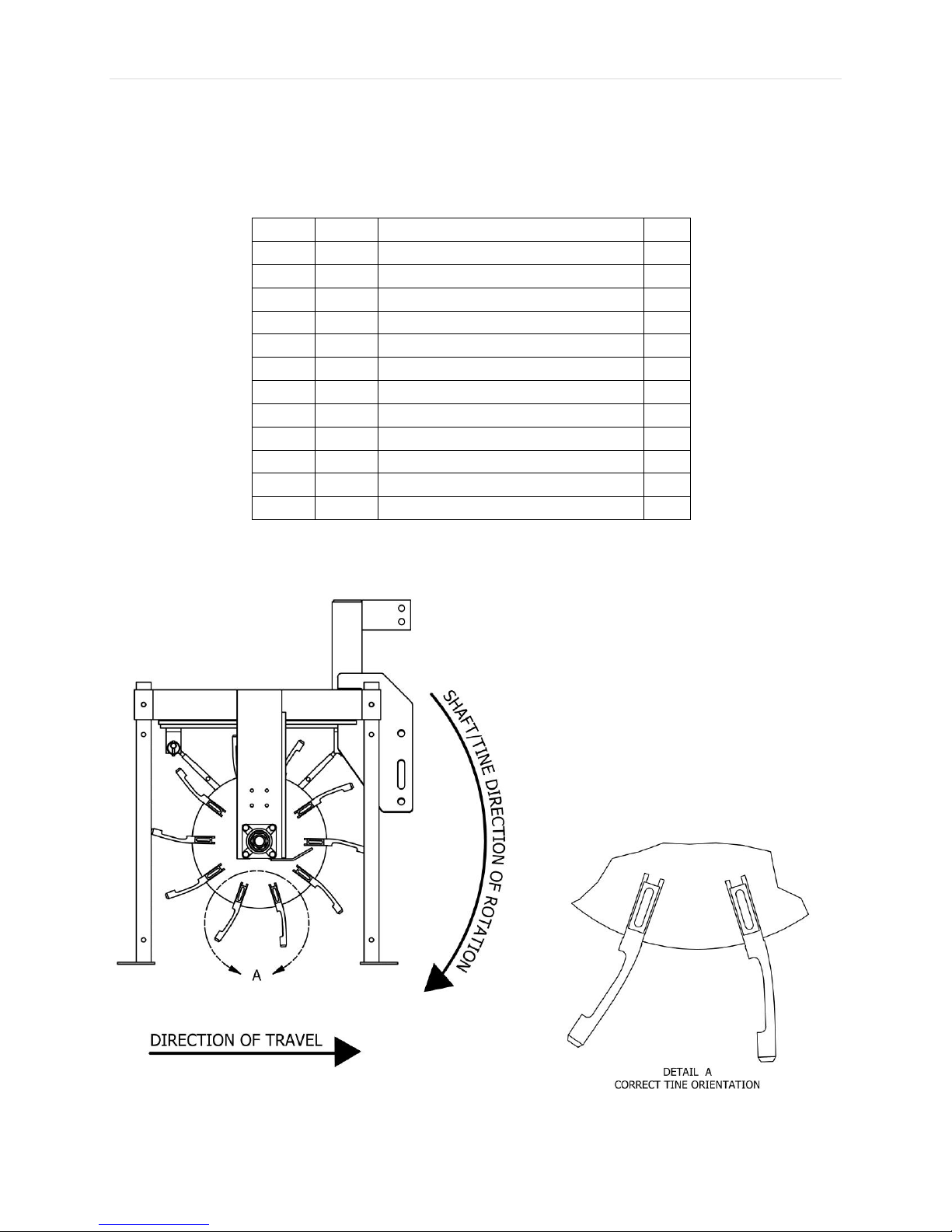 SHAFT/TINE DIRECTION OF ROTATION

A

DIRECTION OF TRAVEL

DETAIL A
CORRECT TINE ORIENTATION